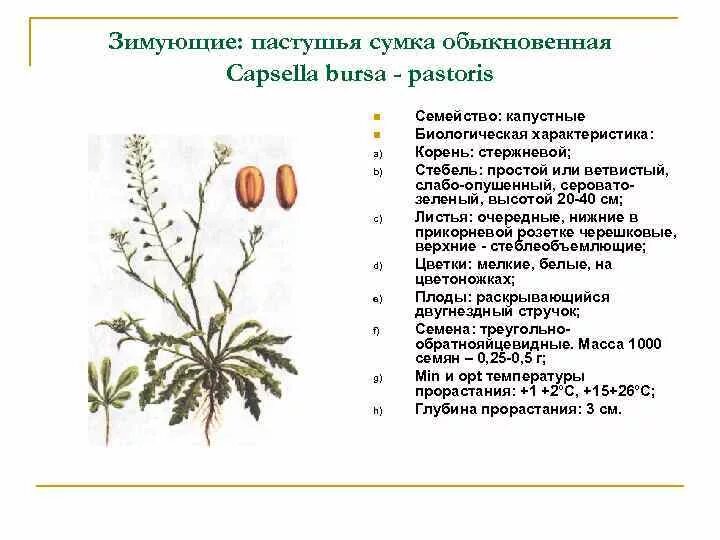 Зимующие: пастушья сумка обыкновенная
Capsella bursa - pastoris

Семейство: капустные
Биологическая характеристика:
a) Корень: стержневой;
b) Стебель: простой или ветвистый, слабо-опушенный, серовато-зеленый, высотой 20-40 см;
c) Листья: очередные, нижние в прикорневой розетке черешковые, верхние - стеблеобъемлющие;
d) Цветки: мелкие, белые, на цветоножках;
e) Плоды: раскрывающийся двугнездный стручок;
f) Семена: треугольно-обратнояйцевидные. Масса 1000 семян – 0,25-0,5 г;
g) Min и opt температуры прорастания: +1 +2°С, +15+26°С;
h) Глубина прорастания: 3 см.